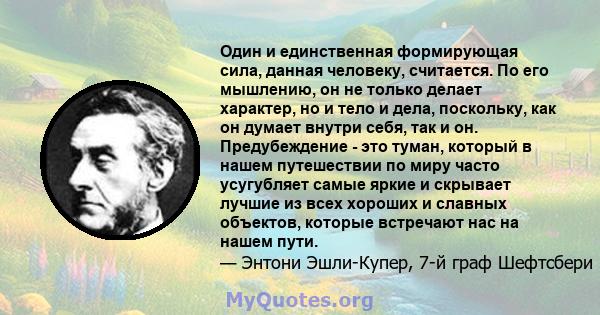 Один и единственная формирующая сила, данная человеку, считается. По его мышлению, он не только делает характер, но и тело и дела, поскольку, как он думает внутри себя, так и он. Предубеждение - это туман, который в нашем путешествии по миру часто усугубляет самые яркие и скрывает лучшие из всех хороших и славных объектов, которые встречают нас на нашем пути.
— Энтони Эшли-Купер, 7-й граф Шефтсбери

MyQuotes.org